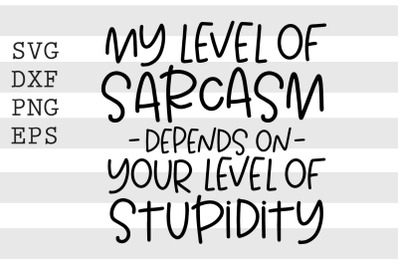 SVG
DXF
PNG
EPS

MY LEVEL OF SARCASM -DEPENDS ON- YOUR LEVEL OF STUPIDITY